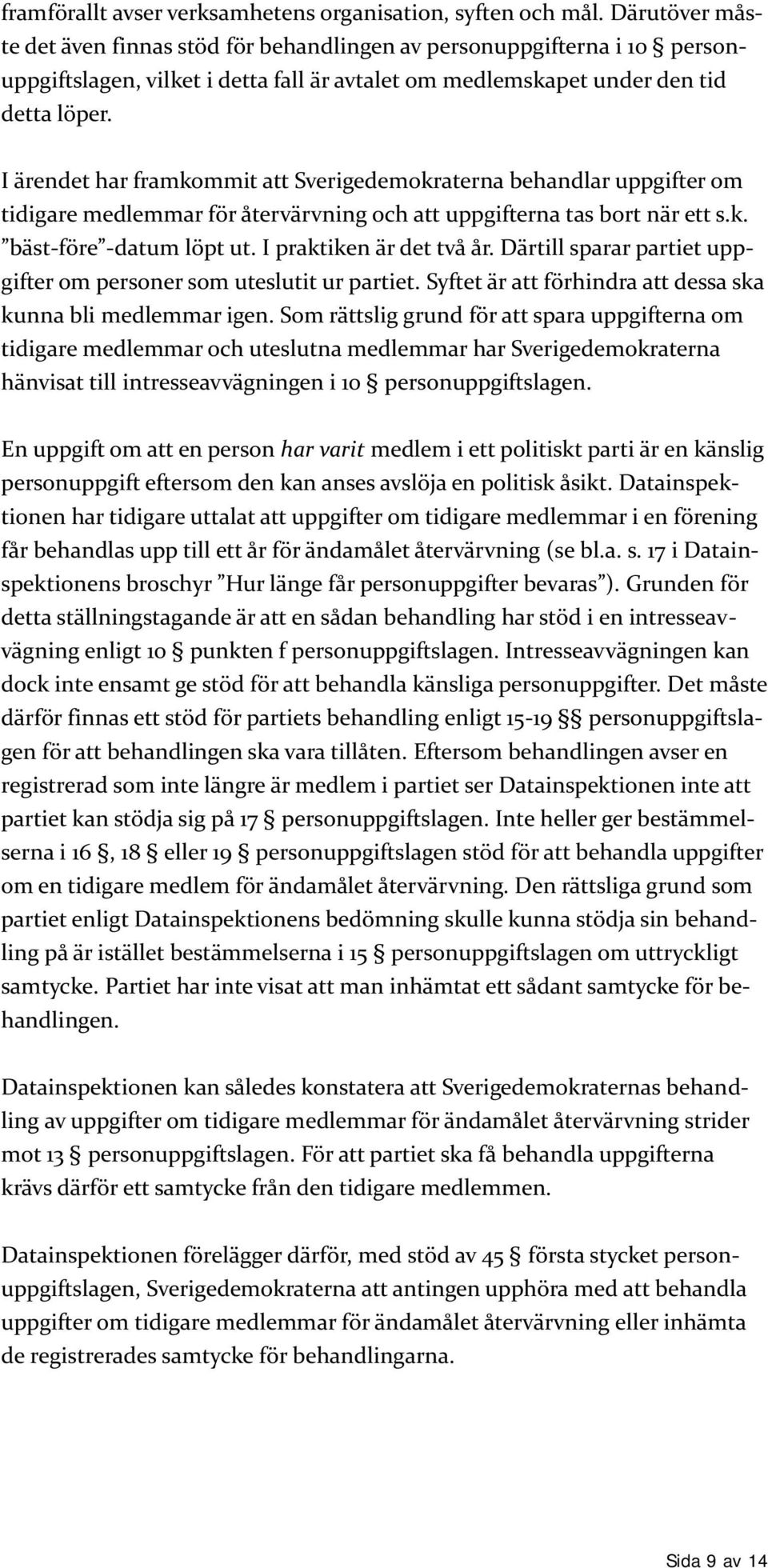 framförallt avser verksamhetens organisation, syften och mål. Därutöver måste det även finnas stöd för behandlingen av personuppgifterna i 10 § personuppgiftslagen, vilket i detta fall är avtalet om medlemskapet under den tid detta löper.

I ärendet har framkommit att Sverigedemokraterna behandlar uppgifter om tidigare medlemmar för återvärvning och att uppgifterna tas bort när ett s.k. ”bäst-före”-datum löpt ut. I praktiken är det två år. Därtill sparar partiet uppgifter om personer som uteslutit ur partiet. Syftet är att förhindra att dessa ska kunna bli medlemmar igen. Som rättslig grund för att spara uppgifterna om tidigare medlemmar och uteslutna medlemmar har Sverigedemokraterna hänvisat till intresseavvägningen i 10 § personuppgiftslagen.

En uppgift om att en person har varit medlem i ett politiskt parti är en känslig personuppgift eftersom den kan anses avslöja en politisk åsikt. Datainspektionen har tidigare uttalat att uppgifter om tidigare medlemmar i en förening får behandlas upp till ett år för ändamålet återvärvning (se bl.a. s. 17 i Datainspektionens broschyr ”Hur länge får personuppgifter bevaras”). Grunden för detta ställningstagande är att en sådan behandling har stöd i en intresseavvägning enligt 10 § punkten f personuppgiftslagen. Intresseavvägningen kan dock inte ensamt ge stöd för att behandla känsliga personuppgifter. Det måste därför finnas ett stöd för partiets behandling enligt 15-19 §§ personuppgiftslagen för att behandlingen ska vara tillåten. Eftersom behandlingen avser en registrerad som inte längre är medlem i partiet ser Datainspektionen inte att partiet kan stödja sig på 17 § personuppgiftslagen. Inte heller ger bestämmelserna i 16 §, 18 § eller 19 § personuppgiftslagen stöd för att behandla uppgifter om en tidigare medlem för ändamålet återvärvning. Den rättsliga grund som partiet enligt Datainspektionens bedömning skulle kunna stödja sin behandling på är istället bestämmelserna i 15 § personuppgiftslagen om uttryckligt samtycke. Partiet har inte visat att man inhämtat ett sådant samtycke för behandlingen.

Datainspektionen kan således konstatera att Sverigedemokraternas behandling av uppgifter om tidigare medlemmar för ändamålet återvärvning strider mot 13 § personuppgiftslagen. För att partiet ska få behandla uppgifterna krävs därför ett samtycke från den tidigare medlemmen.

Datainspektionen förelägger därför, med stöd av 45 § första stycket personuppgiftslagen, Sverigedemokraterna att antingen upphöra med att behandla uppgifter om tidigare medlemmar för ändamålet återvärvning eller inhämta de registrerades samtycke för behandlingarna.

Sida 9 av 14